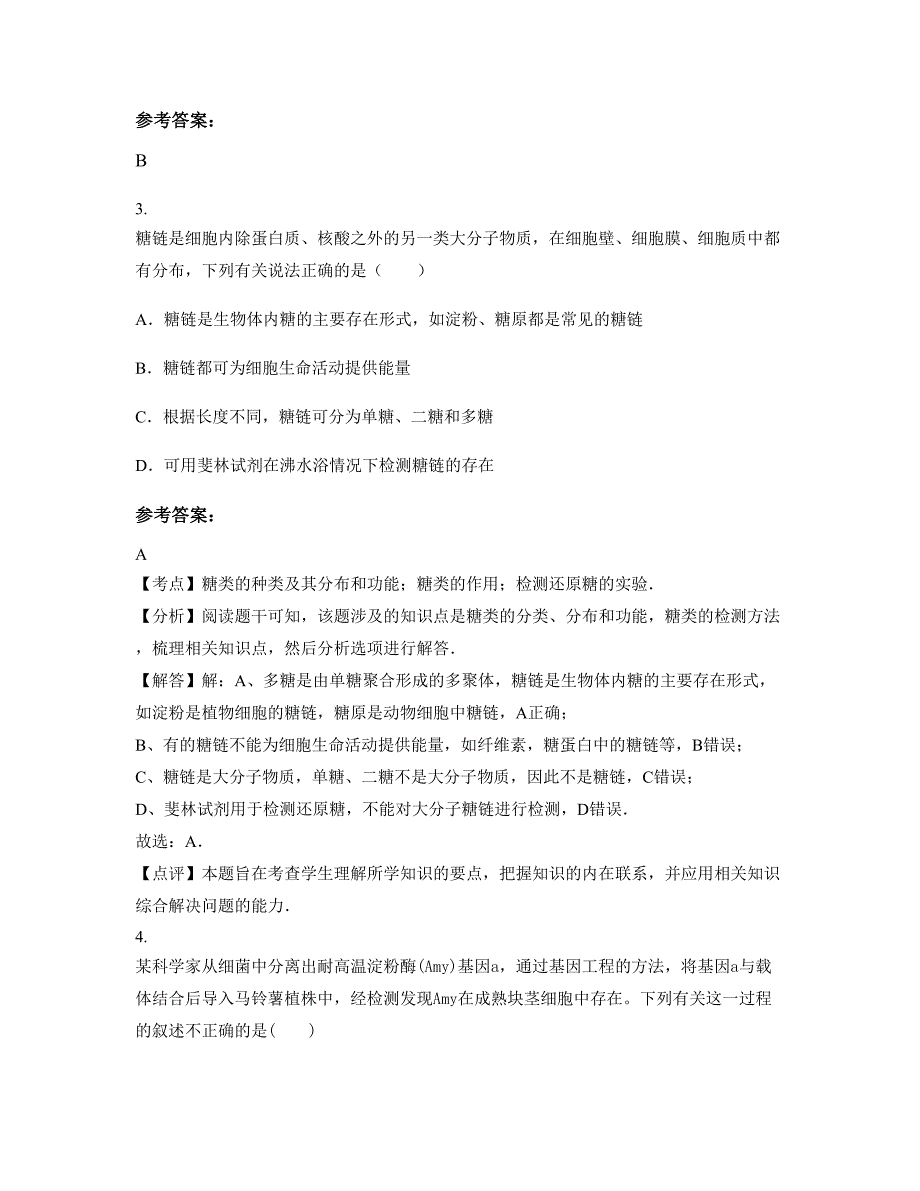 参考答案：

B

3.
糖链是细胞内除蛋白质、核酸之外的另一类大分子物质，在细胞壁、细胞膜、细胞质中都有分布，下列有关说法正确的是（　　）

A．糖链是生物体内糖的主要存在形式，如淀粉、糖原都是常见的糖链

B．糖链都可为细胞生命活动提供能量

C．根据长度不同，糖链可分为单糖、二糖和多糖

D．可用斐林试剂在沸水浴情况下检测糖链的存在

参考答案：

A
【考点】糖类的种类及其分布和功能；糖类的作用；检测还原糖的实验．
【分析】阅读题干可知，该题涉及的知识点是糖类的分类、分布和功能，糖类的检测方法，梳理相关知识点，然后分析选项进行解答．
【解答】解：A、多糖是由单糖聚合形成的多聚体，糖链是生物体内糖的主要存在形式，如淀粉是植物细胞的糖链，糖原是动物细胞中糖链，A正确；
B、有的糖链不能为细胞生命活动提供能量，如纤维素，糖蛋白中的糖链等，B错误；
C、糖链是大分子物质，单糖、二糖不是大分子物质，因此不是糖链，C错误；
D、斐林试剂用于检测还原糖，不能对大分子糖链进行检测，D错误．
故选：A．
【点评】本题旨在考查学生理解所学知识的要点，把握知识的内在联系，并应用相关知识综合解决问题的能力．
4.
某科学家从细菌中分离出耐高温淀粉酶(Amy)基因a，通过基因工程的方法，将基因a与载体结合后导入马铃薯植株中，经检测发现Amy在成熟块茎细胞中存在。下列有关这一过程的叙述不正确的是(　　)